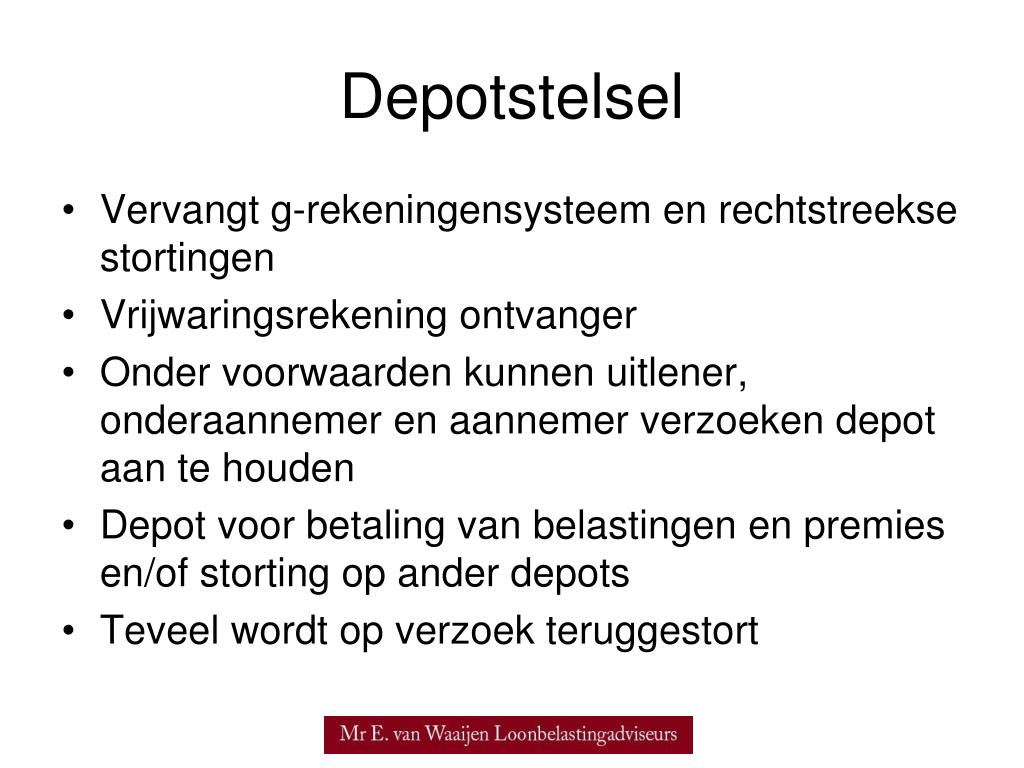 Depotstelsel

• Vervangt g-rekeningensysteem en rechtstreekse stortingen
• Vrijwaringsrekening ontvanger
• Onder voorwaarden kunnen uitlener, onderaannemer en aannemer verzoeken depot aan te houden
• Depot voor betaling van belastingen en premies en/of storting op ander depots
• Teveel wordt op verzoek teruggestort

Mr E. van Waaijen Loonbelastingadviseurs